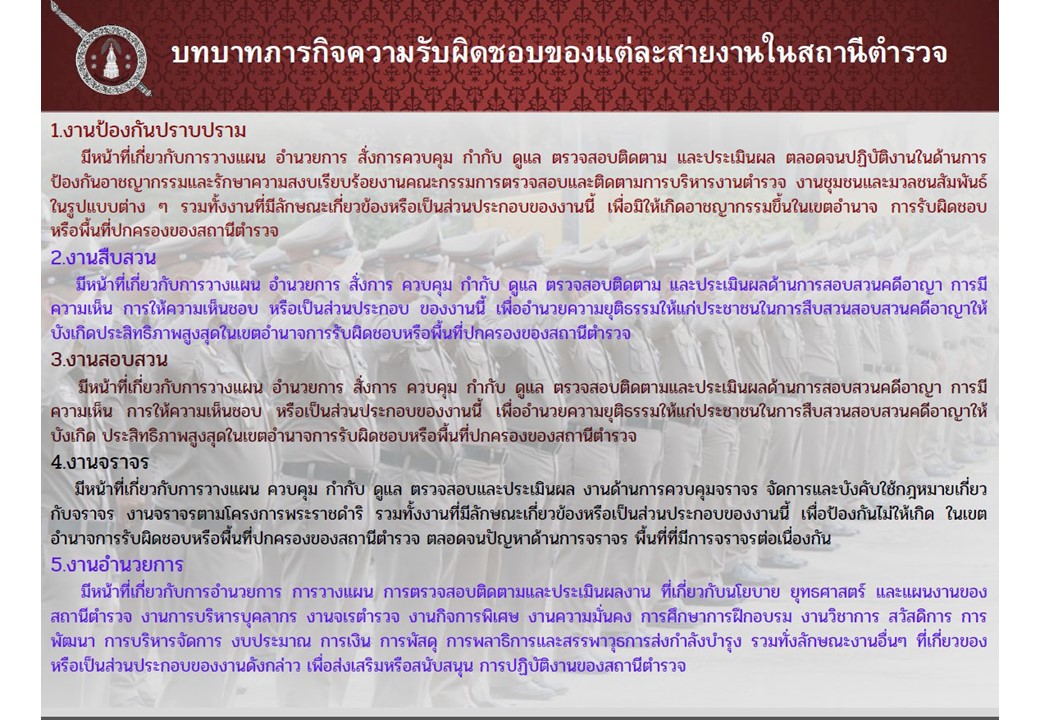 บทบาทภารกิจความรับผิดชอบของแต่ละสายงานในสถานีตำรวจ

1.งานป้องกันปราบปราม

มีหน้าที่เกี่ยวกับการวางแผน อำนวยการ สั่งการควบคุม กำกับ ดูแล ตรวจสอบติดตาม และประเมินผล ตลอดจนปฏิบัติงานในด้านการป้องกันอาชญากรรมและรักษาความสงบเรียบร้อยงานคณะกรรมการตรวจสอบและติดตามการบริหารงานตำรวจ งานชุมชนและมวลชนสัมพันธ์ในรูปแบบต่าง ๆ รวมทั้งงานที่มีลักษณะเกี่ยวข้องหรือเป็นส่วนประกอบของงานนี้ เพื่อมิให้เกิดอาชญากรรมขึ้นในเขตอำนาจ การรับผิดชอบหรือพื้นที่ปกครองของสถานีตำรวจ

2.งานสืบสวน

มีหน้าที่เกี่ยวกับการวางแผน อำนวยการ สั่งการ ควบคุม กำกับ ดูแล ตรวจสอบติดตาม และประเมินผลด้านการสอบสวนคดีอาญา การมีความเห็น การให้ความเห็นชอบ หรือเป็นส่วนประกอบ ของงานนี้ เพื่ออำนวยความยุติธรรมให้แก่ประชาชนในการสืบสวนสอบสวนคดีอาญาให้บังเกิดประสิทธิภาพสูงสุดในเขตอำนาจการรับผิดชอบหรือพื้นที่ปกครองของสถานีตำรวจ

3.งานสอบสวน

มีหน้าที่เกี่ยวกับการวางแผน อำนวยการ สั่งการ ควบคุม กำกับ ดูแล ตรวจสอบติดตามและประเมินผลด้านการสอบสวนคดีอาญา การมีความเห็น การให้ความเห็นชอบ หรือเป็นส่วนประกอบของงานนี้ เพื่ออำนวยความยุติธรรมให้แก่ประชาชนในการสืบสวนสอบสวนคดีอาญาให้บังเกิด ประสิทธิภาพสูงสุดในเขตอำนาจการรับผิดชอบหรือพื้นที่ปกครองของสถานีตำรวจ

4.งานจราจร

มีหน้าที่เกี่ยวกับการวางแผน ควบคุม กำกับ ดูแล ตรวจสอบและประเมินผล งานด้านการควบคุมจราจร จัดการและบังคับใช้กฎหมายเกี่ยวกับจราจร งานจราจรตามโครงการพระราชดำริ รวมทั้งงานที่มีลักษณะเกี่ยวข้องหรือเป็นส่วนประกอบของงานนี้ เพื่อป้องกันไม่ให้เกิด ในเขตอำนาจการรับผิดชอบหรือพื้นที่ปกครองของสถานีตำรวจ ตลอดจนปัญหาด้านการจราจร พื้นที่ที่มีการจราจรต่อเนื่องกัน

5.งานอำนวยการ

มีหน้าที่เกี่ยวกับการอำนวยการ การวางแผน การตรวจสอบติดตามและประเมินผลงาน ที่เกี่ยวกับนโยบาย ยุทธศาสตร์ และแผนงานของสถานีตำรวจ งานการบริหารบุคลากร งานจเรตำรวจ งานกิจการพิเศษ งานความมั่นคง การศึกษาการฝึกอบรม งานวิชาการ สวัสดิการ การพัฒนา การบริหารจัดการ งบประมาณ การเงิน การพัสดุ การพลาธิการและสรรพาวุธการส่งกำลังบำรุง รวมทั้งลักษณะงานอื่นๆ ที่เกี่ยวของหรือเป็นส่วนประกอบของงานดังกล่าว เพื่อส่งเสริมหรือสนับสนุน การปฏิบัติงานของสถานีตำรวจ